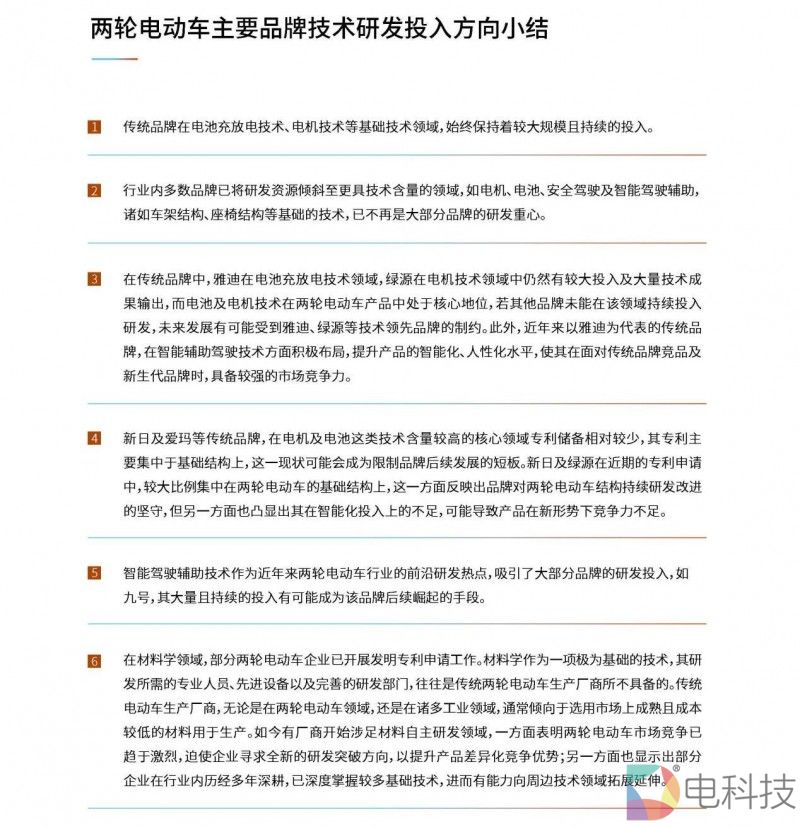 两轮电动车主要品牌技术研发投入方向小结

1 传统品牌在电池充放电技术、电机技术等基础技术领域，始终保持着较大规模且持续的投入。

2 行业内多数品牌已将研发资源倾斜至更具技术含量的领域，如电机、电池、安全驾驶及智能驾驶辅助，诸如车架结构、座椅结构等基础的技术，已不再是大部分品牌的研发重心。

3 在传统品牌中，雅迪在电池充放电技术领域，绿源在电机技术领域中仍然有较大投入及大量技术成果输出，而电池及电机技术在两轮电动车产品中处于核心地位，若其他品牌未能在该领域持续投入研发，未来发展有可能受到雅迪、绿源等技术领先品牌的制约。此外，近年来以雅迪为代表的传统品牌，在智能辅助驾驶技术方面积极布局，提升产品的智能化、人性化水平，使其在面对传统品牌竞品及新生代品牌时，具备较强的市场竞争力。

4 新日及爱玛等传统品牌，在电机及电池这类技术含量较高的核心领域专利储备相对较少，其专利主要集中于基础结构上，这一现状可能会成为限制品牌后续发展的短板。新日及绿源在近期的专利申请中，较大比例集中在两轮电动车的基础结构上，这一方面反映出品牌对两轮电动车结构持续研发改进的坚守，但另一方面也凸显出其在智能化投入上的不足，可能导致产品在新形势下竞争力不足。

5 智能驾驶辅助技术作为近年来两轮电动车行业的前沿研发热点，吸引了大部分品牌的研发投入，如九号，其大量且持续的投入有可能成为该品牌后续崛起的手段。

6 在材料学领域，部分两轮电动车企业已开展发明专利申请工作。材料学作为一项极为基础的技术，其研发所需的专业人员、先进设备以及完善的研发部门，往往是传统两轮电动车生产厂商所不具备的。传统电动车生产厂商，无论是在两轮电动车领域，还是在诸多工业领域，通常倾向于选用市场上成熟且成本较低的材料用于生产。如今有厂商开始涉足材料自主研发领域，一方面表明两轮电动车市场竞争已趋于激烈，迫使企业寻求全新的研发突破方向，以提升产品差异化竞争优势；另一方面也显示出部分企业在行业内历经多年深耕，已深度掌握较多基础技术，进而有能力向周边技术领域拓展延伸。

电科技